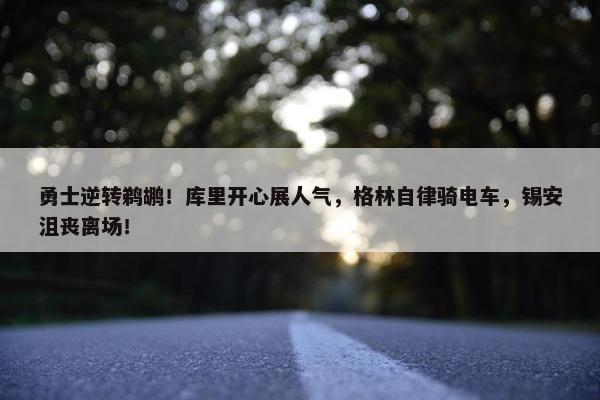 勇士逆转鹈鹕！库里开心展人气，格林自律骑电车，锡安沮丧离场！